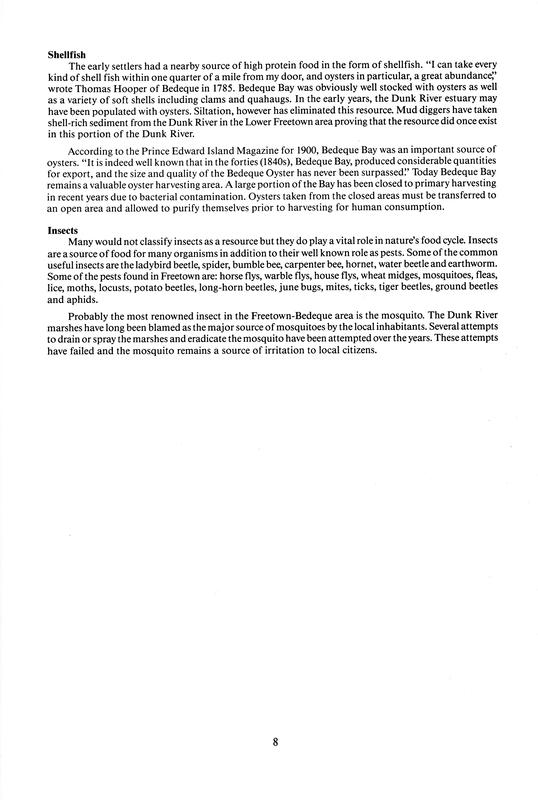 **Shellfish**

The early settlers had a nearby source of high protein food in the form of shellfish. "I can take every kind of shell fish within one quarter of a mile from my door, and oysters in particular, a great abundance," wrote Thomas Hooper of Bedeque in 1785. Bedeque Bay was obviously well stocked with oysters as well as a variety of soft shells including clams and quahaugs. In the early years, the Dunk River estuary may have been populated with oysters. Siltation, however has eliminated this resource. Mud diggers have taken shell-rich sediment from the Dunk River in the Lower Freetown area proving that the resource did once exist in this portion of the Dunk River.

According to the Prince Edward Island Magazine for 1900, Bedeque Bay was an important source of oysters. "It is indeed well known that in the forties (1840s), Bedeque Bay, produced considerable quantities for export, and the size and quality of the Bedeque Oyster has never been surpassed." Today Bedeque Bay remains a valuable oyster harvesting area. A large portion of the Bay has been closed to primary harvesting in recent years due to bacterial contamination. Oysters taken from the closed areas must be transferred to an open area and allowed to purify themselves prior to harvesting for human consumption.

**Insects**

Many would not classify insects as a resource but they do play a vital role in nature's food cycle. Insects are a source of food for many organisms in addition to their well known role as pests. Some of the common useful insects are the ladybird beetle, spider, bumble bee, carpenter bee, hornet, water beetle and earthworm. Some of the pests found in Freetown are: horse flys, warble flys, house flys, wheat midges, mosquitoes, fleas, lice, moths, locusts, potato beetles, long-horn beetles, june bugs, mites, ticks, tiger beetles, ground beetles and aphids.

Probably the most renowned insect in the Freetown-Bedeque area is the mosquito. The Dunk River marshes have long been blamed as the major source of mosquitoes by the local inhabitants. Several attempts to drain or spray the marshes and eradicate the mosquito have been attempted over the years. These attempts have failed and the mosquito remains a source of irritation to local citizens.

8